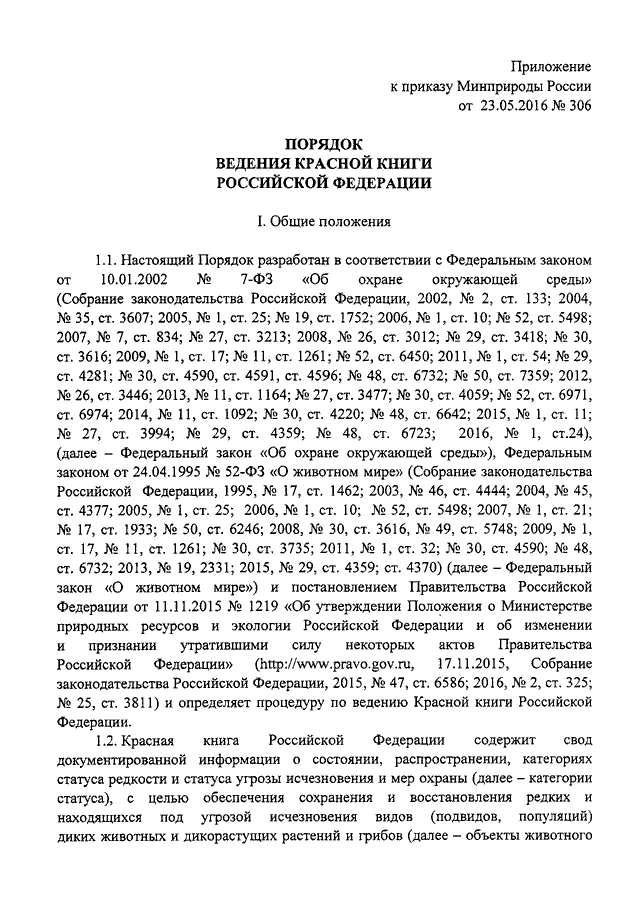 Приложение
к приказу Минприроды России
от 23.05.2016 № 306

ПОРЯДОК
ВЕДЕНИЯ КРАСНОЙ КНИГИ
РОССИЙСКОЙ ФЕДЕРАЦИИ

I. Общие положения

1.1. Настоящий Порядок разработан в соответствии с Федеральным законом от 10.01.2002 № 7-ФЗ «Об охране окружающей среды» (Собрание законодательства Российской Федерации, 2002, № 2, ст. 133; 2004, № 35, ст. 3607; 2005, № 1, ст. 25; № 19, ст. 1752; 2006, № 1, ст. 10; № 52, ст. 5498; 2007, № 7, ст. 834; № 27, ст. 3213; 2008, № 26, ст. 3012; № 29, ст. 3418; № 30, ст. 3616; 2009, № 1, ст. 17; № 11, ст. 1261; № 52, ст. 6450; 2011, № 1, ст. 54; № 29, ст. 4281; № 30, ст. 4590, ст. 4591, ст. 4596; № 48, ст. 6732; № 50, ст. 7359; 2012, № 26, ст. 3446; 2013, № 11, ст. 1164; № 27, ст. 3477; № 30, ст. 4059; № 52, ст. 6971, ст. 6974; 2014, № 11, ст. 1092; № 30, ст. 4220; № 48, ст. 6642; 2015, № 1, ст. 11; № 27, ст. 3994; № 29, ст. 4359; № 48, ст. 6723; 2016, № 1, ст.24), (далее – Федеральный закон «Об охране окружающей среды»), Федеральным законом от 24.04.1995 № 52-ФЗ «О животном мире» (Собрание законодательства Российской Федерации, 1995, № 17, ст. 1462; 2003, № 46, ст. 4444; 2004, № 45, ст. 4377; 2005, № 1, ст. 25; 2006, № 1, ст. 10; № 52, ст. 5498; 2007, № 1, ст. 21; № 17, ст. 1933; № 50, ст. 6246; 2008, № 30, ст. 3616, № 49, ст. 5748; 2009, № 1, ст. 17, № 11, ст. 1261; № 30, ст. 3735; 2011, № 1, ст. 32; № 30, ст. 4590; № 48, ст. 6732; 2013, № 19, 2331; 2015, № 29, ст. 4359; ст. 4370) (далее – Федеральный закон «О животном мире») и постановлением Правительства Российской Федерации от 11.11.2015 № 1219 «Об утверждении Положения о Министерстве природных ресурсов и экологии Российской Федерации и об изменении и признании утратившими силу некоторых актов Правительства Российской Федерации» (http://www.pravo.gov.ru, 17.11.2015, Собрание законодательства Российской Федерации, 2015, № 47, ст. 6586; 2016, № 2, ст. 325; № 25, ст. 3811) и определяет процедуру по ведению Красной книги Российской Федерации.

1.2. Красная книга Российской Федерации содержит свод документированной информации о состоянии, распространении, категориях статуса редкости и статуса угрозы исчезновения и мер охраны (далее – категории статуса), с целью обеспечения сохранения и восстановления редких и находящихся под угрозой исчезновения видов (подвидов, популяций) диких животных и дикорастущих растений и грибов (далее – объекты животного